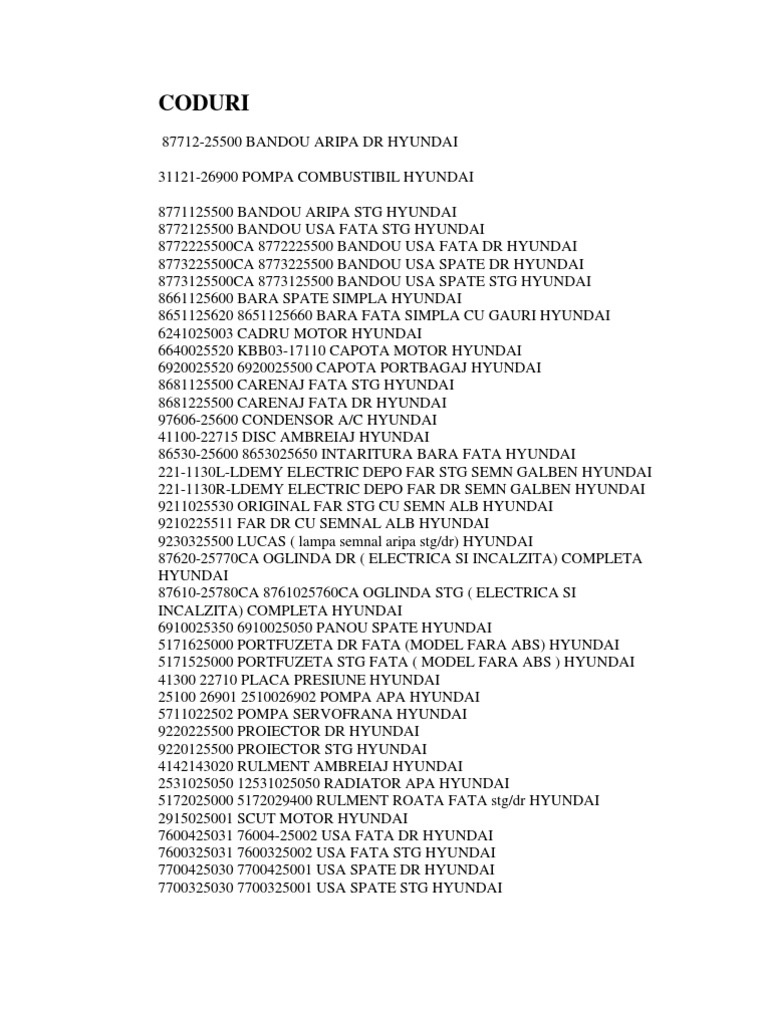 CODURI

87712-25500 BANDOU ARIPA DR HYUNDAI

31121-26900 POMPA COMBUSTIBIL HYUNDAI

8771125500 BANDOU ARIPA STG HYUNDAI
8772125500 BANDOU USA FATA STG HYUNDAI
8772225500CA 8772225500 BANDOU USA FATA DR HYUNDAI
8773225500CA 8773225500 BANDOU USA SPATE DR HYUNDAI
8773125500CA 8773125500 BANDOU USA SPATE STG HYUNDAI
8661125600 BARA SPATE SIMPLA HYUNDAI
8651125620 8651125660 BARA FATA SIMPLA CU GAURI HYUNDAI
6241025003 CADRU MOTOR HYUNDAI
6640025520 KBB03-17110 CAPOTA MOTOR HYUNDAI
6920025520 6920025500 CAPOTA PORTBAGAJ HYUNDAI
8681125500 CARENAJ FATA STG HYUNDAI
8681225500 CARENAJ FATA DR HYUNDAI
97606-25600 CONDENSOR A/C HYUNDAI
41100-22715 DISC AMBREIAJ HYUNDAI
86530-25600 8653025650 INTARITURA BARA FATA HYUNDAI
221-1130L-LDEMY ELECTRIC DEPO FAR STG SEMN GALBEN HYUNDAI
221-1130R-LDEMY ELECTRIC DEPO FAR DR SEMN GALBEN HYUNDAI
9211025530 ORIGINAL FAR STG CU SEMN ALB HYUNDAI
9210225511 FAR DR CU SEMNAL ALB HYUNDAI
9230325500 LUCAS ( lampa semnal aripa stg/dr) HYUNDAI
87620-25770CA OGLINDA DR ( ELECTRICA SI INCALZITA) COMPLETA HYUNDAI
87610-25780CA 8761025760CA OGLINDA STG ( ELECTRICA SI INCALZITA) COMPLETA HYUNDAI
6910025350 6910025050 PANOU SPATE HYUNDAI
5171625000 PORTFUZETA DR FATA (MODEL FARA ABS) HYUNDAI
5171525000 PORTFUZETA STG FATA ( MODEL FARA ABS ) HYUNDAI
41300 22710 PLACA PRESIUNE HYUNDAI
25100 26901 2510026902 POMPA APA HYUNDAI
5711022502 POMPA SERVOFRANA HYUNDAI
9220225500 PROIECTOR DR HYUNDAI
9220125500 PROIECTOR STG HYUNDAI
4142143020 RULMENT AMBREIAJ HYUNDAI
2531025050 12531025050 RADIATOR APA HYUNDAI
5172025000 5172029400 RULMENT ROATA FATA stg/dr HYUNDAI
2915025001 SCUT MOTOR HYUNDAI
7600425031 76004-25002 USA FATA DR HYUNDAI
7600325031 7600325002 USA FATA STG HYUNDAI
7700425030 7700425001 USA SPATE DR HYUNDAI
7700325030 7700325001 USA SPATE STG HYUNDAI